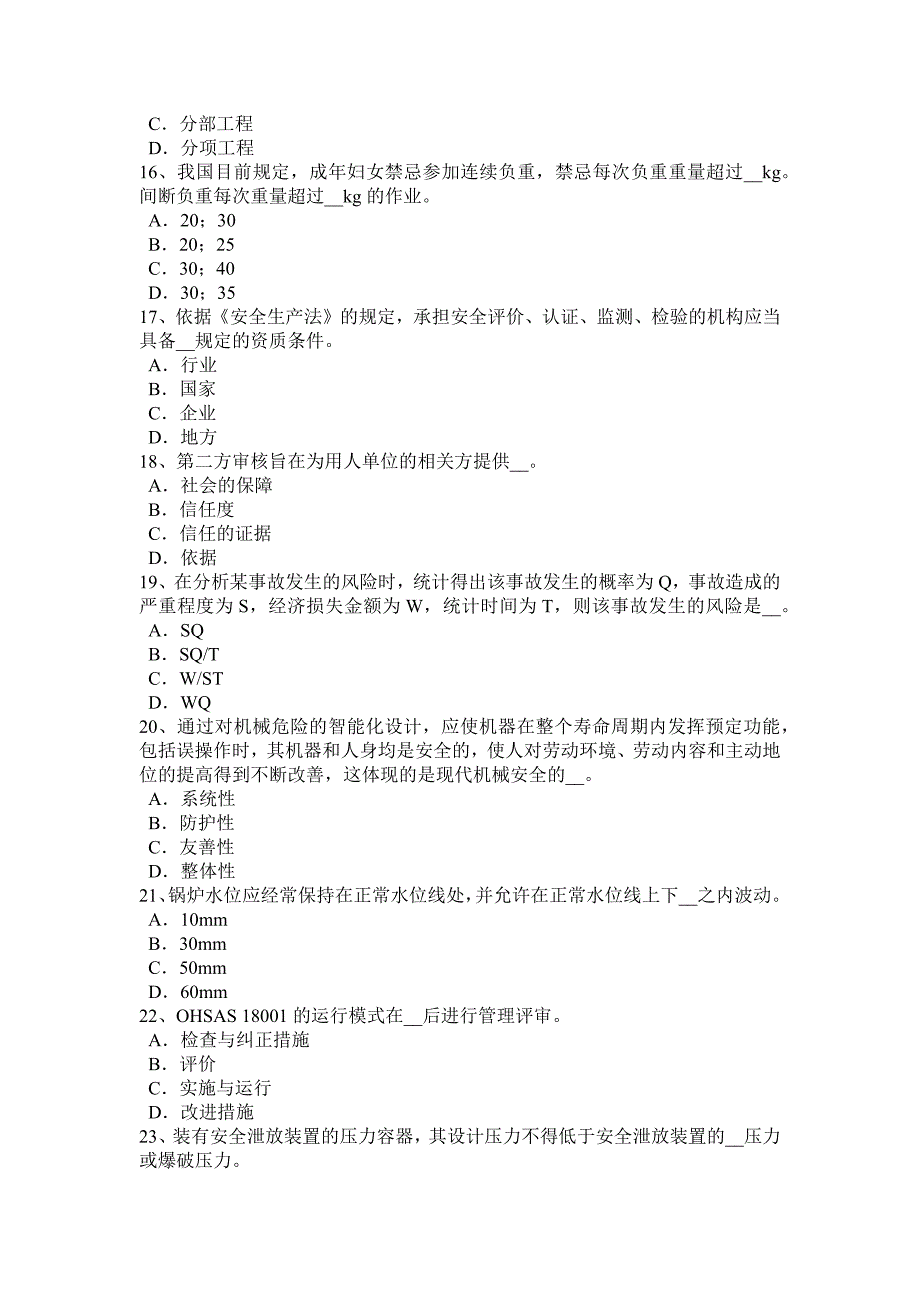 C．分部工程
D．分项工程
16、我国目前规定，成年妇女禁忌参加连续负重，禁忌每次负重重量超过__kg。间断负重每次重量超过__kg 的作业。
A．20；30
B．20；25
C．30；40
D．30；35
17、依据《安全生产法》的规定，承担安全评价、认证、监测、检验的机构应当具备__规定的资质条件。
A．行业
B．国家
C．企业
D．地方
18、第二方审核旨在为用人单位的相关方提供__。
A．社会的保障
B．信任度
C．信任的证据
D．依据
19、在分析某事故发生的风险时，统计得出该事故发生的概率为 Q，事故造成的严重程度为 S，经济损失金额为 W，统计时间为 T，则该事故发生的风险是__。
A．SQ
B．SQ/T
C．W/ST
D．WQ
20、通过对机械危险的智能化设计，应使机器在整个寿命周期内发挥预定功能，包括误操作时，其机器和人身均是安全的，使人对劳动环境、劳动内容和主动地位的提高得到不断改善，这体现的是现代机械安全的__。
A．系统性
B．防护性
C．友善性
D．整体性
21、锅炉水位应经常保持在正常水位线处，并允许在正常水位线上下__之内波动。
A．10mm
B．30mm
C．50mm
D．60mm
22、OHSAS 18001 的运行模式在__后进行管理评审。
A．检查与纠正措施
B．评价
C．实施与运行
D．改进措施
23、装有安全泄放装置的压力容器，其设计压力不得低于安全泄放装置的__压力或爆破压力。